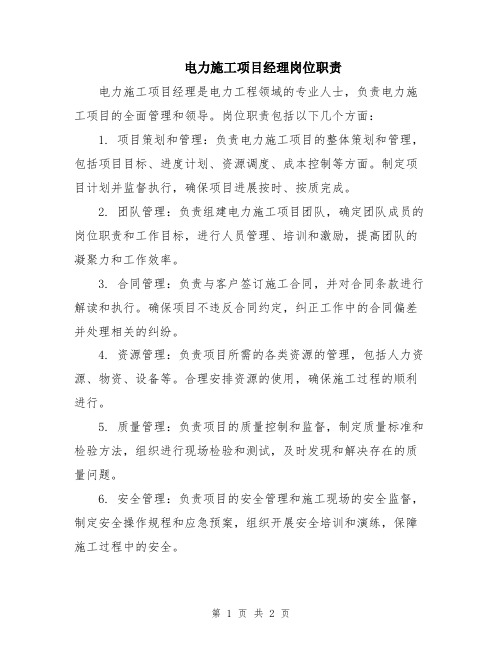 电力施工项目经理岗位职责

电力施工项目经理是电力工程领域的专业人士，负责电力施工项目的全面管理和领导。岗位职责包括以下几个方面：

1. 项目策划和管理：负责电力施工项目的整体策划和管理，包括项目目标、进度计划、资源调度、成本控制等方面。制定项目计划并监督执行，确保项目进展按时、按质完成。

2. 团队管理：负责组建电力施工项目团队，确定团队成员的岗位职责和工作目标，进行人员管理、培训和激励，提高团队的凝聚力和工作效率。

3. 合同管理：负责与客户签订施工合同，并对合同条款进行解读和执行。确保项目不违反合同约定，纠正工作中的合同偏差并处理相关的纠纷。

4. 资源管理：负责项目所需的各类资源的管理，包括人力资源、物资、设备等。合理安排资源的使用，确保施工过程的顺利进行。

5. 质量管理：负责项目的质量控制和监督，制定质量标准和检验方法，组织进行现场检验和测试，及时发现和解决存在的质量问题。

6. 安全管理：负责项目的安全管理和施工现场的安全监督，制定安全操作规程和应急预案，组织开展安全培训和演练，保障施工过程中的安全。

第 1 页 共 2 页